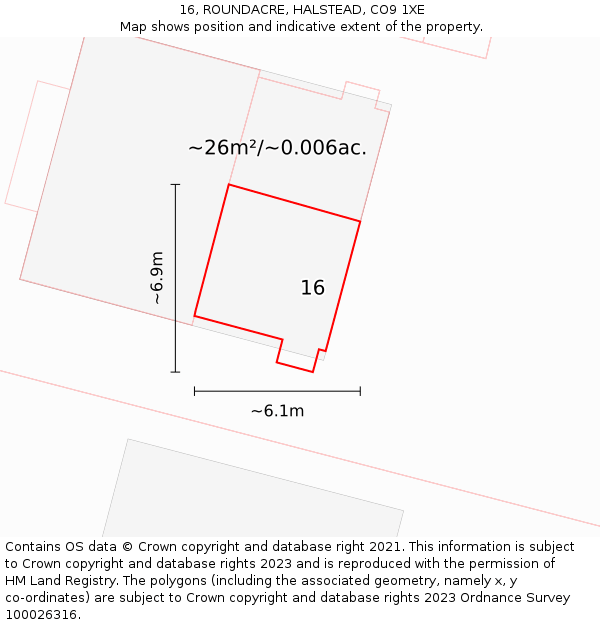 16, ROUNDACRE, HALSTEAD, CO9 1XE
Map shows position and indicative extent of the property.

~26m²/~0.006ac.

~6.9m

16

~6.1m

Contains OS data © Crown copyright and database right 2021. This information is subject to Crown copyright and database rights 2023 and is reproduced with the permission of HM Land Registry. The polygons (including the associated geometry, namely x, y co-ordinates) are subject to Crown copyright and database rights 2023 Ordnance Survey 100026316.